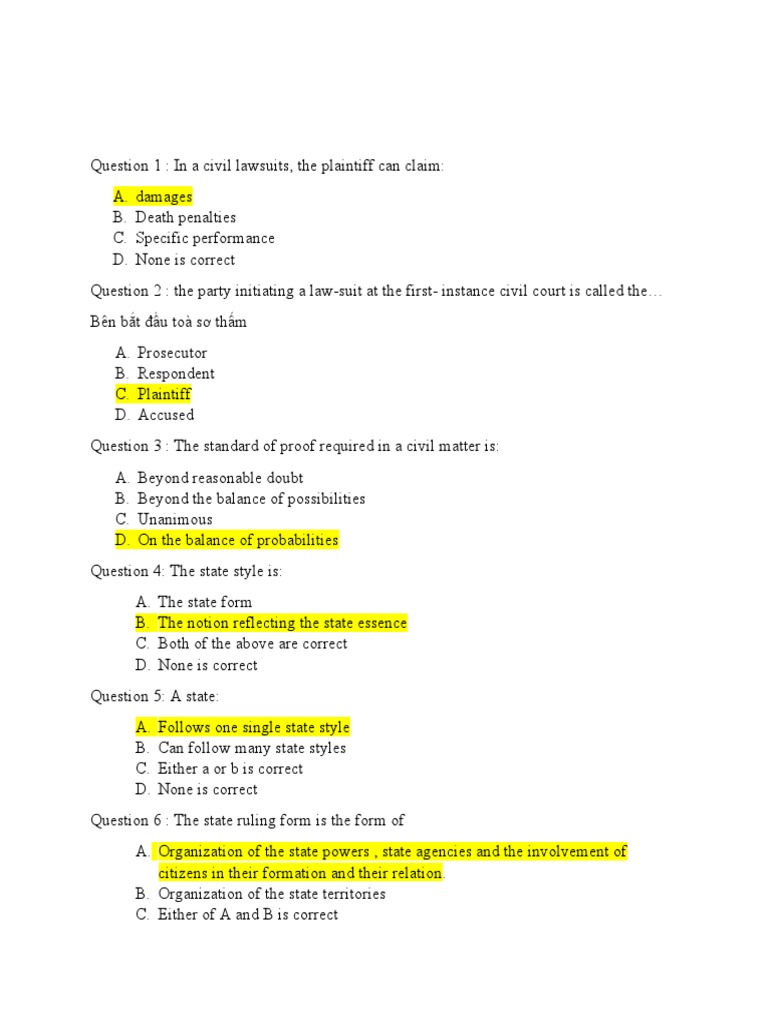 Question 1 : In a civil lawsuits, the plaintiff can claim:

A. damages
B. Death penalties
C. Specific performance
D. None is correct

Question 2 : the party initiating a law-suit at the first- instance civil court is called the…

Bên bắt đầu toà sơ thẩm

A. Prosecutor
B. Respondent
C. Plaintiff
D. Accused

Question 3 : The standard of proof required in a civil matter is:

A. Beyond reasonable doubt
B. Beyond the balance of possibilities
C. Unanimous
D. On the balance of probabilities

Question 4: The state style is:

A. The state form
B. The notion reflecting the state essence
C. Both of the above are correct
D. None is correct

Question 5: A state:

A. Follows one single state style
B. Can follow many state styles
C. Either a or b is correct
D. None is correct

Question 6 : The state ruling form is the form of

A. Organization of the state powers , state agencies and the involvement of citizens in their formation and their relation.
B. Organization of the state territories
C. Either of A and B is correct